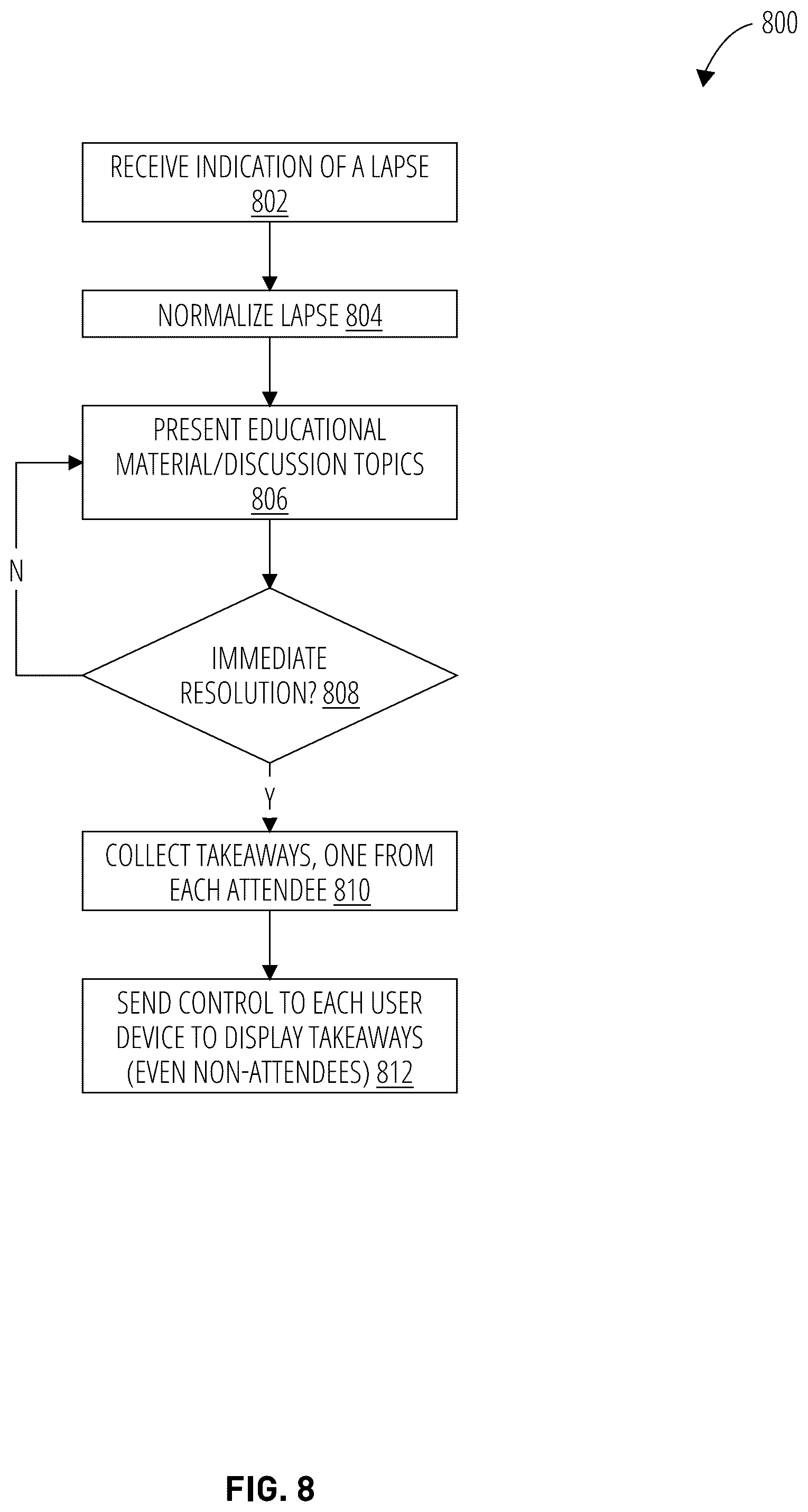 800

RECEIVE INDICATION OF A LAPSE 802

NORMALIZE LAPSE 804

PRESENT EDUCATIONAL MATERIAL/DISCUSSION TOPICS 806

N

IMMEDIATE RESOLUTION? 808

Y

COLLECT TAKEAWAYS, ONE FROM EACH ATTENDEE 810

SEND CONTROL TO EACH USER DEVICE TO DISPLAY TAKEAWAYS (EVEN NON-ATTENDEES) 812

FIG. 8